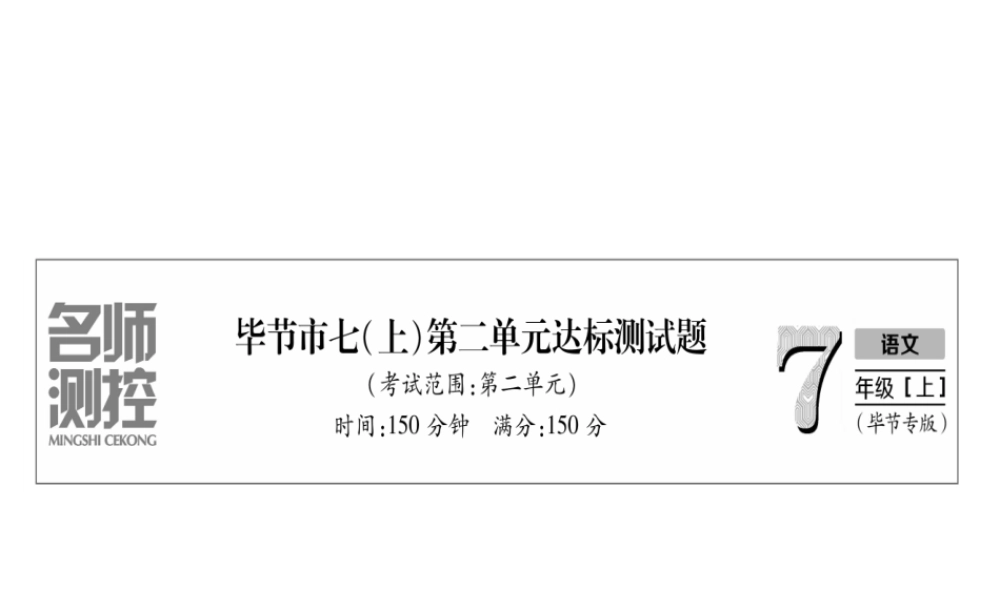 名师测控
MINGSHI CEKONG

毕节市七(上)第二单元达标测试题
(考试范围:第二单元)
时间:150 分钟　满分:150 分

7
语文
年级［上］
(毕节专版)